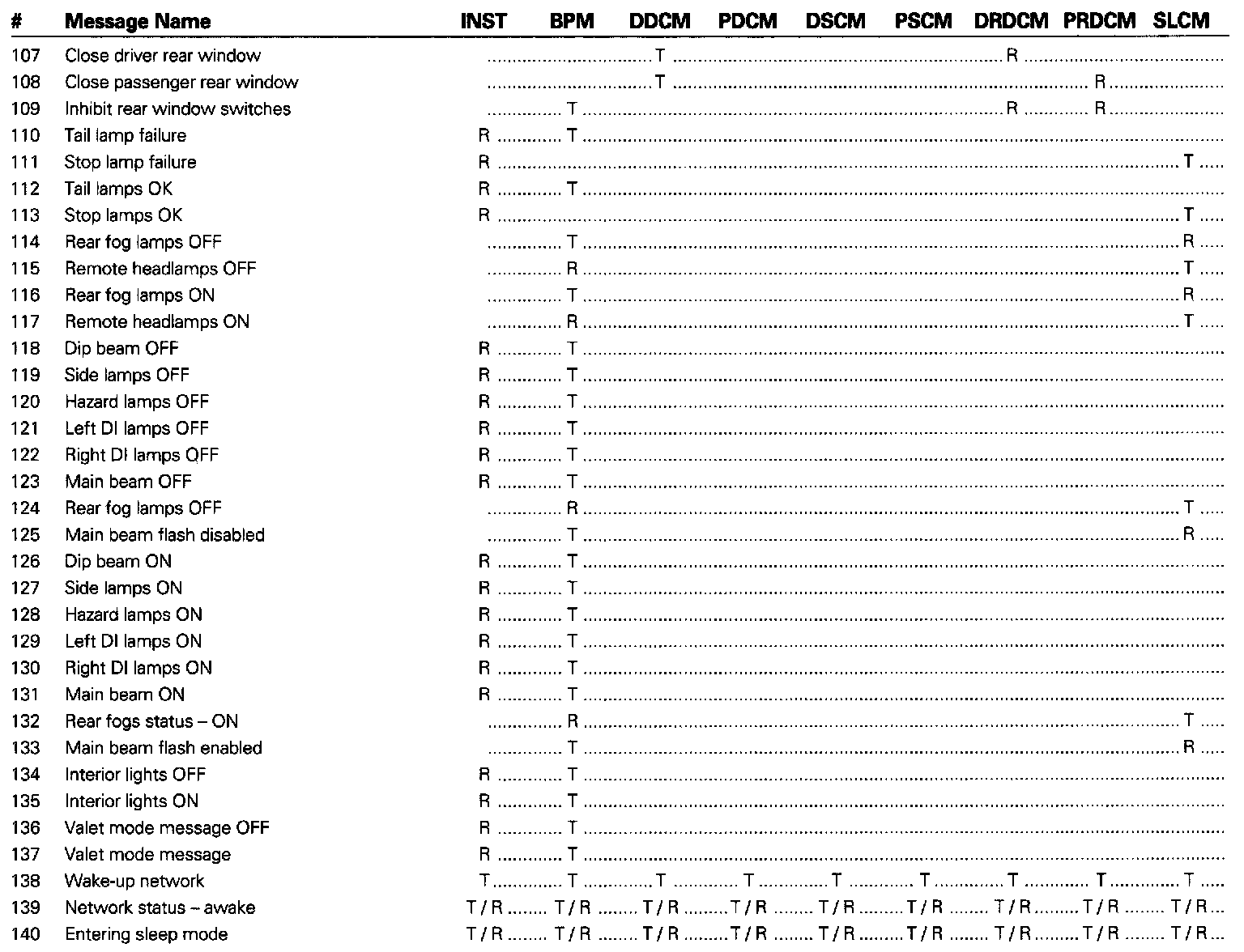 | # | Message Name | INST | BPM | DDCM | PDCM | DSCM | PSCM | DRDCM | PRDCM | SLCM |
|---|---|---|---|---|---|---|---|---|---|---|
| 107 | Close driver rear window | | | T | | | | R | | |
| 108 | Close passenger rear window | | | T | | | | | R | |
| 109 | Inhibit rear window switches | | T | | | | | R | R | |
| 110 | Tail lamp failure | R | T | | | | | | | |
| 111 | Stop lamp failure | R | | | | | | | | T |
| 112 | Tail lamps OK | R | T | | | | | | | |
| 113 | Stop lamps OK | R | | | | | | | | T |
| 114 | Rear fog lamps OFF | | T | | | | | | | R |
| 115 | Remote headlamps OFF | | R | | | | | | | T |
| 116 | Rear fog lamps ON | | T | | | | | | | R |
| 117 | Remote headlamps ON | | R | | | | | | | T |
| 118 | Dip beam OFF | R | T | | | | | | | |
| 119 | Side lamps OFF | R | T | | | | | | | |
| 120 | Hazard lamps OFF | R | T | | | | | | | |
| 121 | Left DI lamps OFF | R | T | | | | | | | |
| 122 | Right DI lamps OFF | R | T | | | | | | | |
| 123 | Main beam OFF | R | T | | | | | | | |
| 124 | Rear fog lamps OFF | | R | | | | | | | T |
| 125 | Main beam flash disabled | | T | | | | | | | R |
| 126 | Dip beam ON | R | T | | | | | | | |
| 127 | Side lamps ON | R | T | | | | | | | |
| 128 | Hazard lamps ON | R | T | | | | | | | |
| 129 | Left DI lamps ON | R | T | | | | | | | |
| 130 | Right DI lamps ON | R | T | | | | | | | |
| 131 | Main beam ON | R | T | | | | | | | |
| 132 | Rear fogs status – ON | | R | | | | | | | T |
| 133 | Main beam flash enabled | | T | | | | | | | R |
| 134 | Interior lights OFF | R | T | | | | | | | |
| 135 | Interior lights ON | R | T | | | | | | | |
| 136 | Valet mode message OFF | R | T | | | | | | | |
| 137 | Valet mode message | R | T | | | | | | | |
| 138 | Wake-up network | T | T | T | T | T | T | T | T | T |
| 139 | Network status – awake | T / R | T / R | T / R | T / R | T / R | T / R | T / R | T / R | T / R |
| 140 | Entering sleep mode | T / R | T / R | T / R | T / R | T / R | T / R | T / R | T / R | T / R |